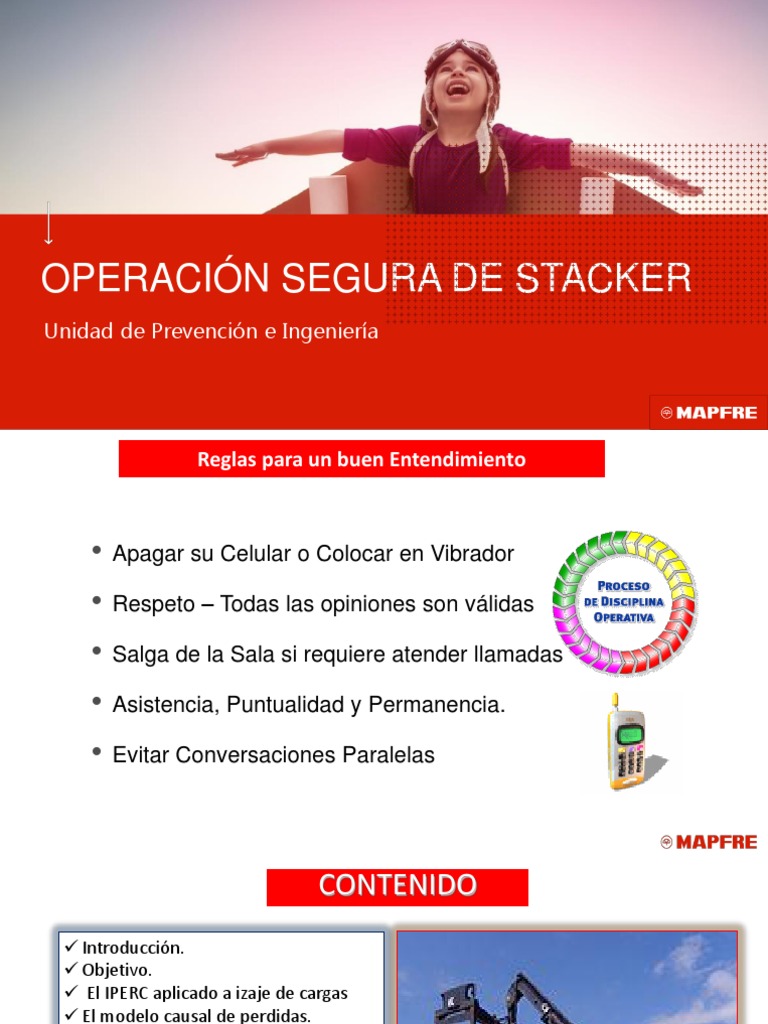 OPERACIÓN SEGURA DE STACKER

Unidad de Prevención e Ingeniería

MAPFRE

Reglas para un buen Entendimiento

• Apagar su Celular o Colocar en Vibrador

• Respeto – Todas las opiniones son válidas

• Salga de la Sala si requiere atender llamadas

• Asistencia, Puntualidad y Permanencia.

• Evitar Conversaciones Paralelas

PROCESO DE DISCIPLINA OPERATIVA

MAPFRE

CONTENIDO

✓ Introducción.
✓ Objetivo.
✓ El IPERC aplicado a izaje de cargas
✓ El modelo causal de perdidas.